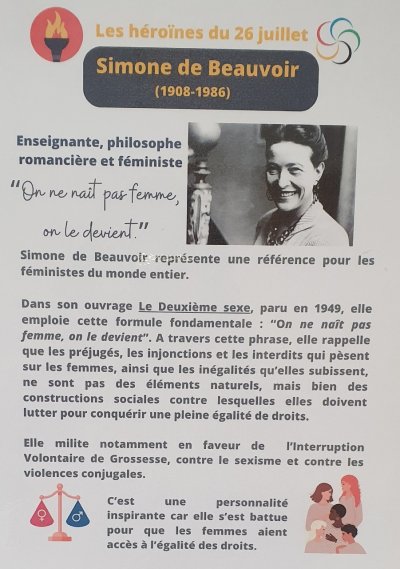 Les héroïnes du 26 juillet

Simone de Beauvoir
(1908-1986)

Enseignante, philosophe romancière et féministe

"On ne nait pas femme, on le devient."

Simone de Beauvoir représente une référence pour les féministes du monde entier.

Dans son ouvrage Le Deuxième sexe, paru en 1949, elle emploie cette formule fondamentale : "On ne naît pas femme, on le devient". A travers cette phrase, elle rappelle que les préjugés, les injonctions et les interdits qui pèsent sur les femmes, ainsi que les inégalités qu'elles subissent, ne sont pas des éléments naturels, mais bien des constructions sociales contre lesquelles elles doivent lutter pour conquérir une pleine égalité de droits.

Elle milite notamment en faveur de l'Interruption Volontaire de Grossesse, contre le sexisme et contre les violences conjugales.

C'est une personnalité inspirante car elle s'est battue pour que les femmes aient accès à l'égalité des droits.